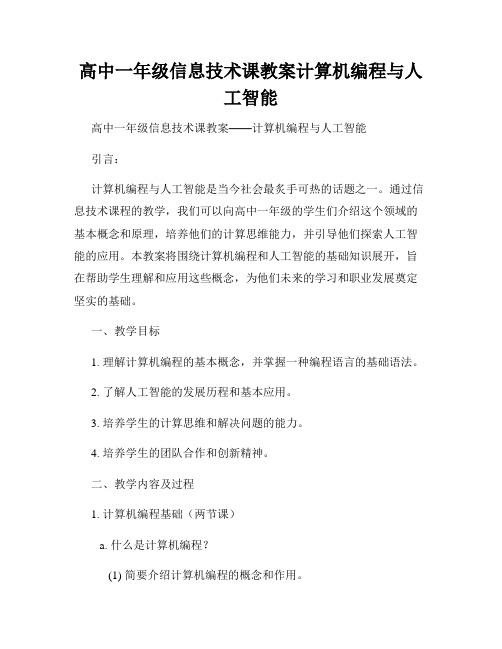 高中一年级信息技术课教案计算机编程与人工智能

高中一年级信息技术课教案——计算机编程与人工智能

引言：

计算机编程与人工智能是当今社会最炙手可热的话题之一。通过信息技术课程的教学，我们可以向高中一年级的学生们介绍这个领域的基本概念和原理，培养他们的计算思维能力，并引导他们探索人工智能的应用。本教案将围绕计算机编程和人工智能的基础知识展开，旨在帮助学生理解和应用这些概念，为他们未来的学习和职业发展奠定坚实的基础。

一、教学目标

1. 理解计算机编程的基本概念，并掌握一种编程语言的基础语法。

2. 了解人工智能的发展历程和基本应用。

3. 培养学生的计算思维和解决问题的能力。

4. 培养学生的团队合作和创新精神。

二、教学内容及过程

1. 计算机编程基础（两节课）

a. 什么是计算机编程？

(1) 简要介绍计算机编程的概念和作用。